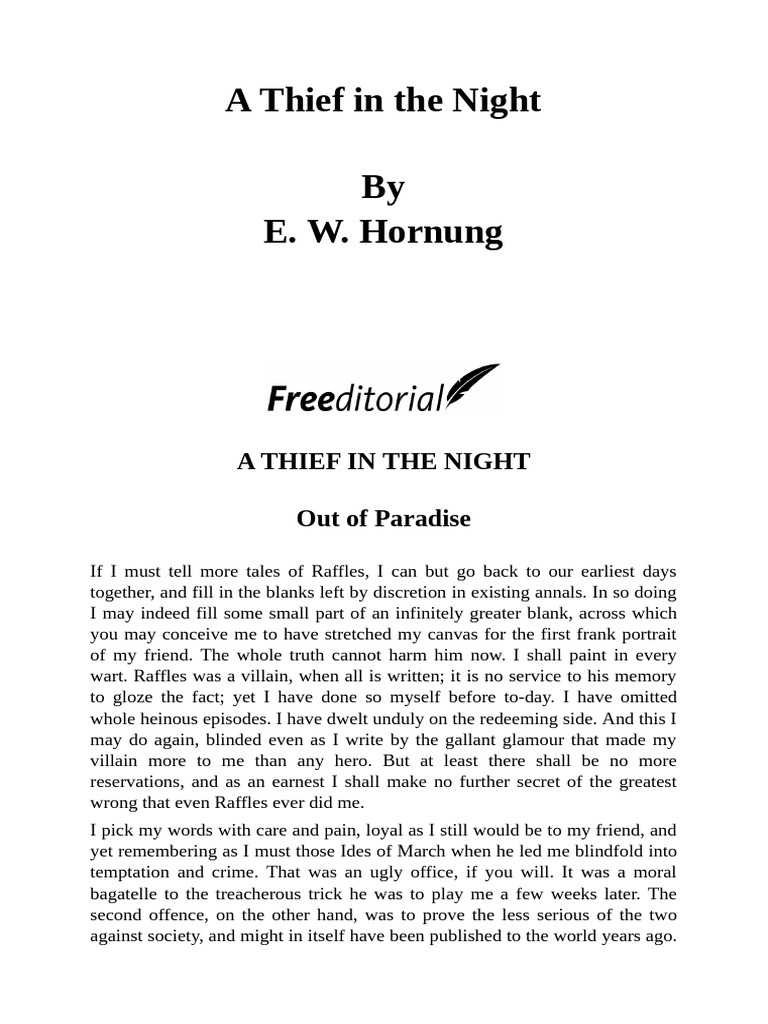 A Thief in the Night

By
E. W. Hornung

Freeditorial

A THIEF IN THE NIGHT

Out of Paradise

If I must tell more tales of Raffles, I can but go back to our earliest days together, and fill in the blanks left by discretion in existing annals. In so doing I may indeed fill some small part of an infinitely greater blank, across which you may conceive me to have stretched my canvas for the first frank portrait of my friend. The whole truth cannot harm him now. I shall paint in every wart. Raffles was a villain, when all is written; it is no service to his memory to gloze the fact; yet I have done so myself before to-day. I have omitted whole heinous episodes. I have dwelt unduly on the redeeming side. And this I may do again, blinded even as I write by the gallant glamour that made my villain more to me than any hero. But at least there shall be no more reservations, and as an earnest I shall make no further secret of the greatest wrong that even Raffles ever did me.

I pick my words with care and pain, loyal as I still would be to my friend, and yet remembering as I must those Ides of March when he led me blindfold into temptation and crime. That was an ugly office, if you will. It was a moral bagatelle to the treacherous trick he was to play me a few weeks later. The second offence, on the other hand, was to prove the less serious of the two against society, and might in itself have been published to the world years ago.